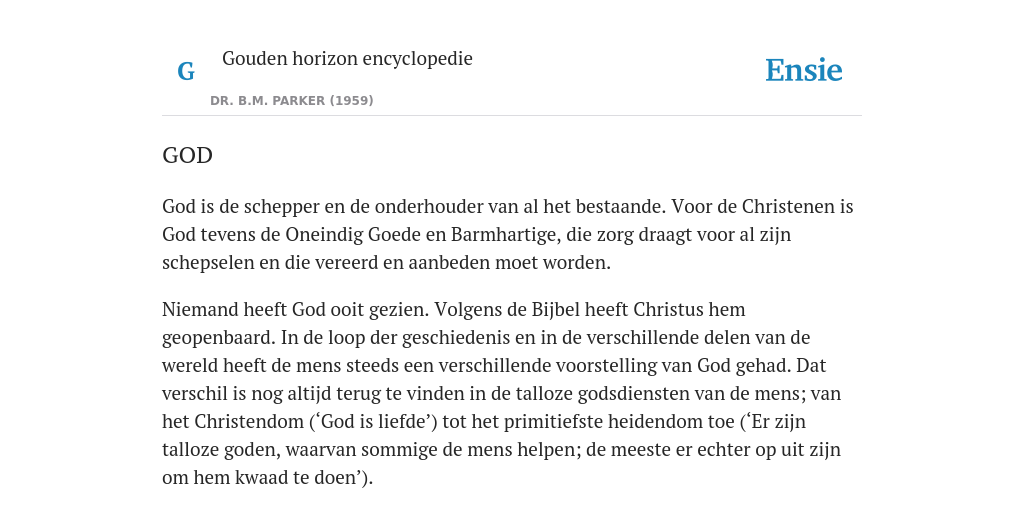 G Gouden horizon encyclopedie

DR. B.M. PARKER (1959)

Ensie

GOD

God is de schepper en de onderhouder van al het bestaande. Voor de Christenen is God tevens de Oneindig Goede en Barmhartige, die zorg draagt voor al zijn schepselen en die vereerd en aanbeden moet worden.

Niemand heeft God ooit gezien. Volgens de Bijbel heeft Christus hem geopenbaard. In de loop der geschiedenis en in de verschillende delen van de wereld heeft de mens steeds een verschillende voorstelling van God gehad. Dat verschil is nog altijd terug te vinden in de talloze godsdiensten van de mens; van het Christendom (‘God is liefde’) tot het primitiefste heidendom toe (‘Er zijn talloze goden, waarvan sommige de mens helpen; de meeste er echter op uit zijn om hem kwaad te doen’).